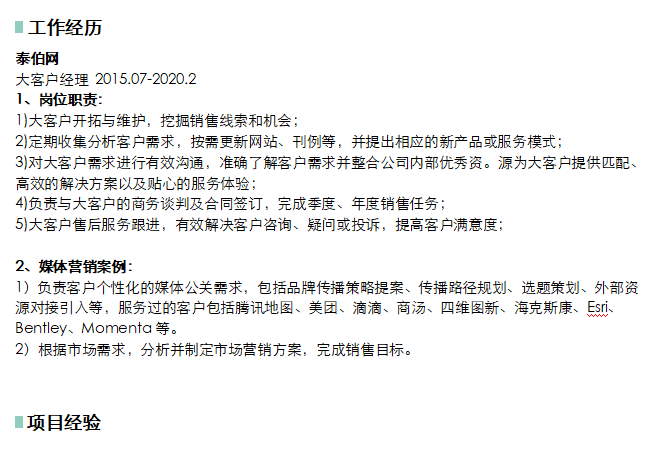 工作经历

泰伯网
大客户经理 2015.07-2020.2
1、岗位职责:
1)大客户开拓与维护，挖掘销售线索和机会；
2)定期收集分析客户需求，按需更新网站、刊例等，并提出相应的新产品或服务模式；
3)对大客户需求进行有效沟通，准确了解客户需求并整合公司内部优秀资。源为大客户提供匹配、高效的解决方案以及贴心的服务体验；
4)负责与大客户的商务谈判及合同签订，完成季度、年度销售任务；
5)大客户售后服务跟进，有效解决客户咨询、疑问或投诉，提高客户满意度；

2、媒体营销案例:
1）负责客户个性化的媒体公关需求，包括品牌传播策略提案、传播路径规划、选题策划、外部资源对接引入等，服务过的客户包括腾讯地图、美团、滴滴、商汤、四维图新、海克斯康、Esri、Bentley、Momenta等。
2）根据市场需求，分析并制定市场营销方案，完成销售目标。

项目经验